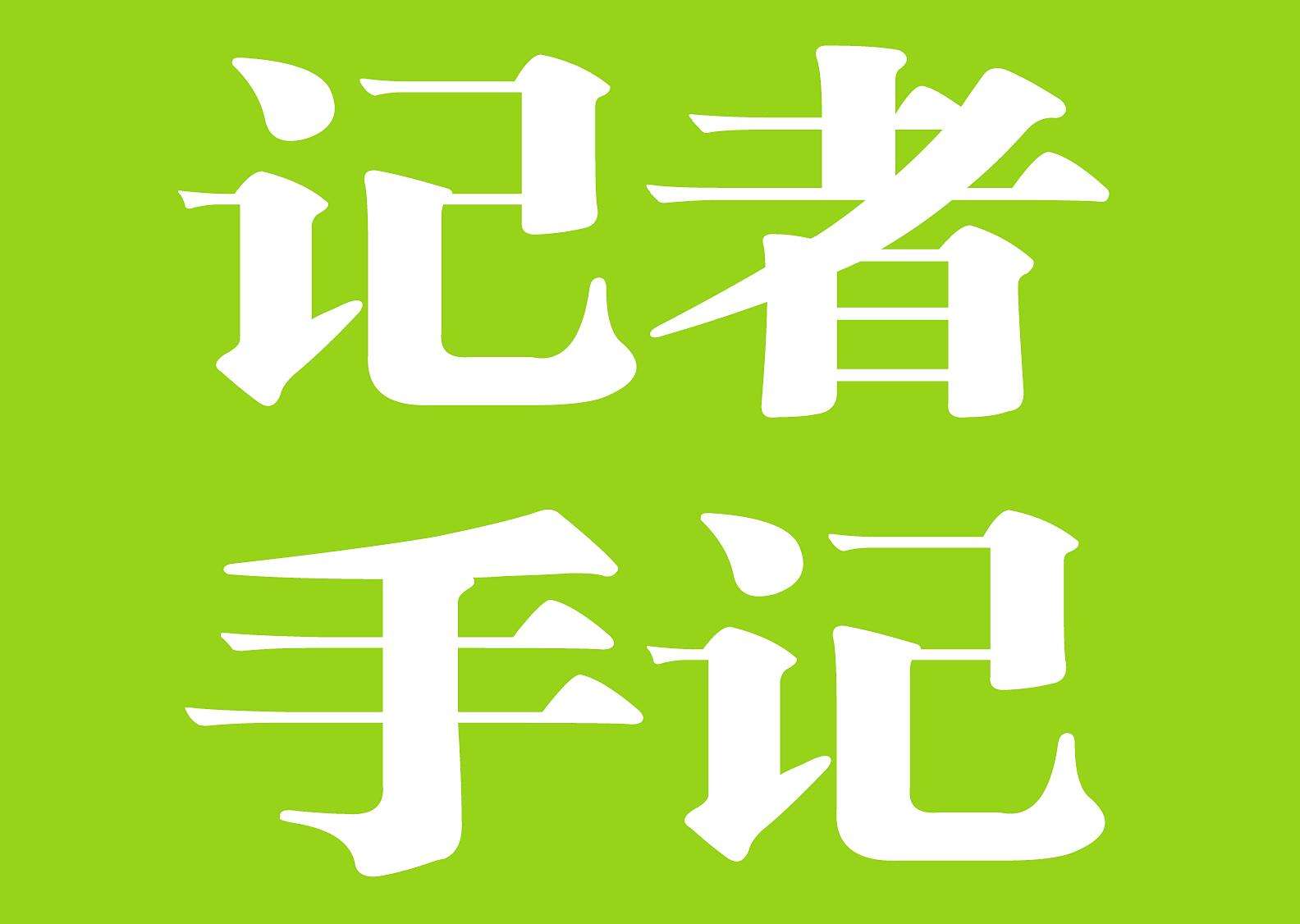 记者
手记